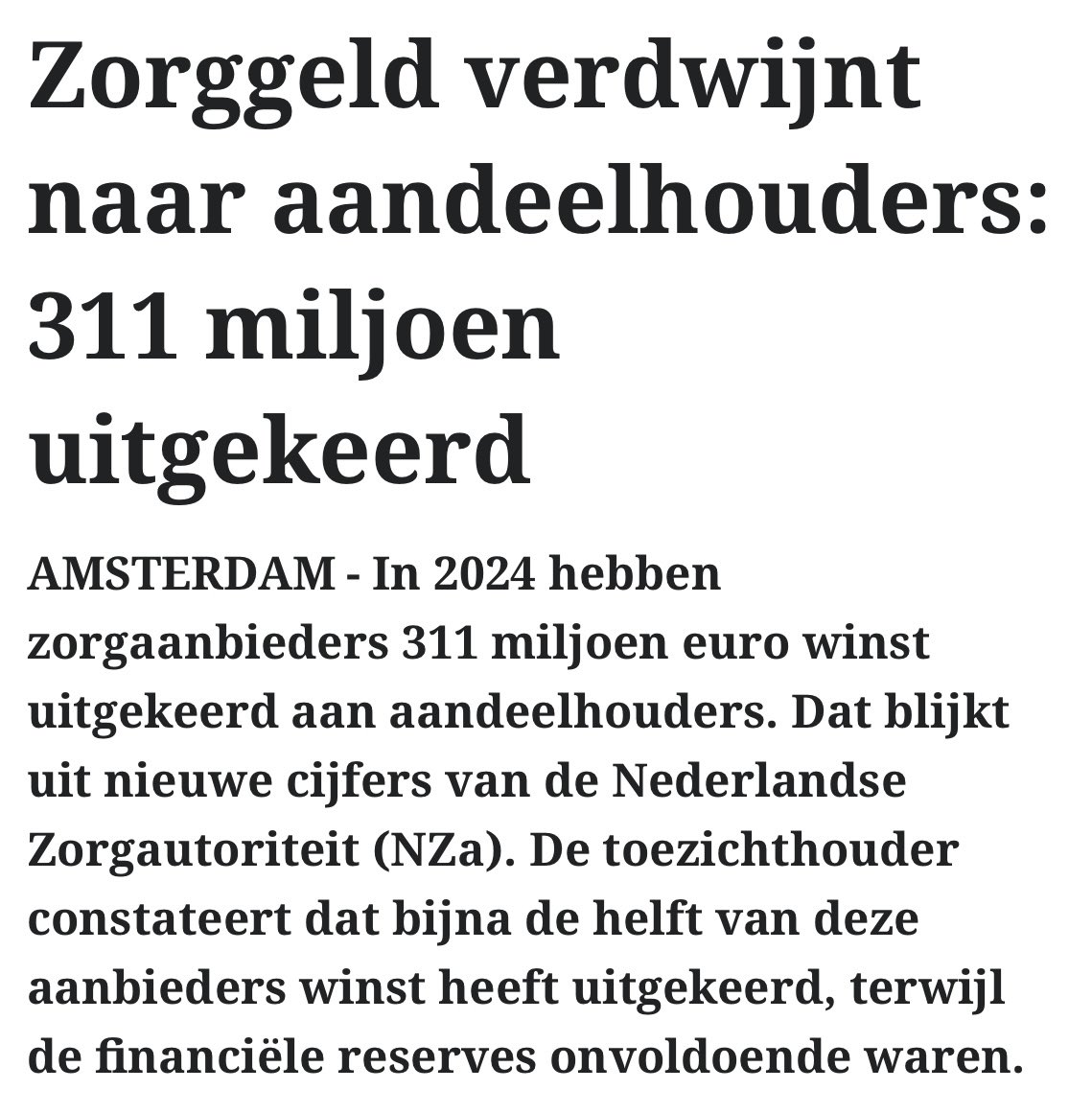 Zorggeld verdwijnt naar aandeelhouders: 311 miljoen uitgekeerd

AMSTERDAM - In 2024 hebben zorgaanbieders 311 miljoen euro winst uitgekeerd aan aandeelhouders. Dat blijkt uit nieuwe cijfers van de Nederlandse Zorgautoriteit (NZa). De toezichthouder constateert dat bijna de helft van deze aanbieders winst heeft uitgekeerd, terwijl de financiële reserves onvoldoende waren.